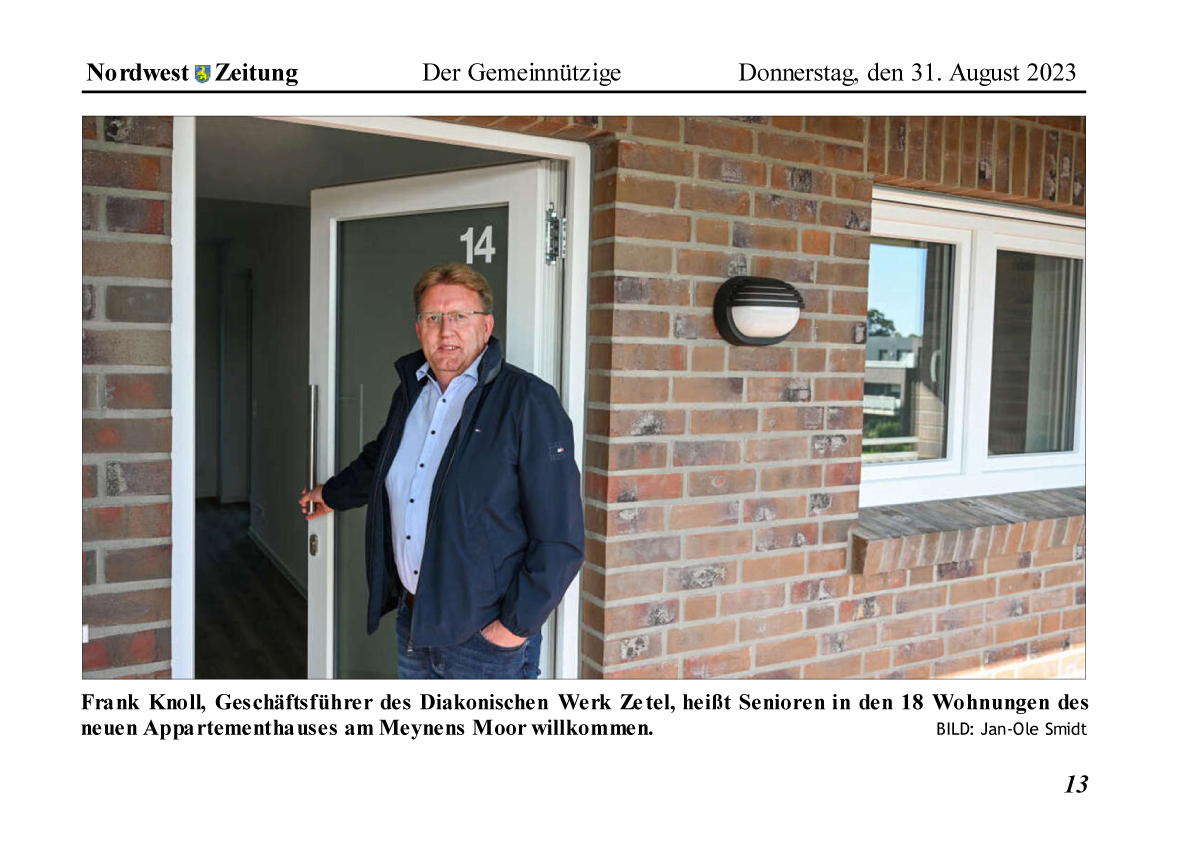 Nordwest Zeitung Der Gemeinnützige Donnerstag, den 31. August 2023

14

Frank Knoll, Geschäftsführer des Diakonischen Werk Zetel, heißt Senioren in den 18 Wohnungen des neuen Appartementhauses am Meynens Moor willkommen.
BILD: Jan-Ole Smidt

13